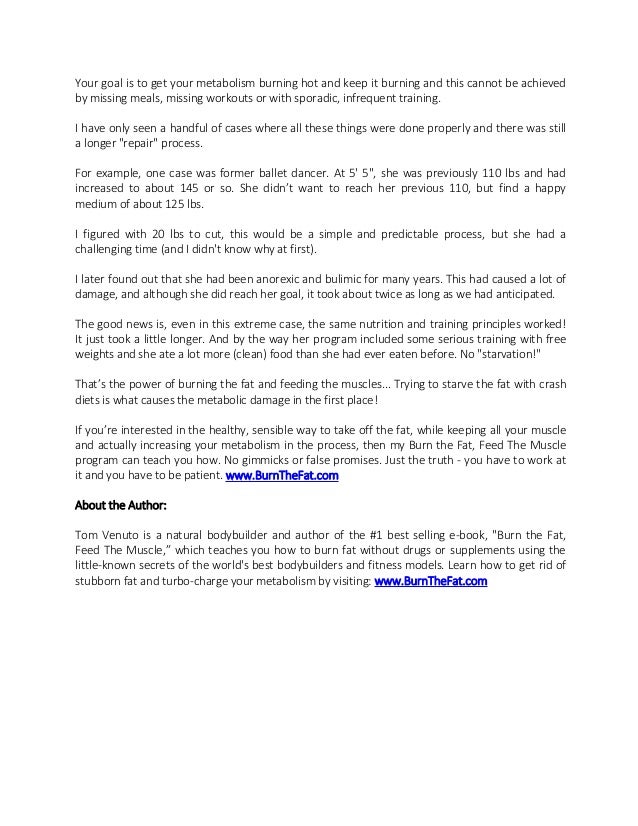 Your goal is to get your metabolism burning hot and keep it burning and this cannot be achieved by missing meals, missing workouts or with sporadic, infrequent training.

I have only seen a handful of cases where all these things were done properly and there was still a longer "repair" process.

For example, one case was former ballet dancer. At 5' 5", she was previously 110 lbs and had increased to about 145 or so. She didn't want to reach her previous 110, but find a happy medium of about 125 lbs.

I figured with 20 lbs to cut, this would be a simple and predictable process, but she had a challenging time (and I didn't know why at first).

I later found out that she had been anorexic and bulimic for many years. This had caused a lot of damage, and although she did reach her goal, it took about twice as long as we had anticipated.

The good news is, even in this extreme case, the same nutrition and training principles worked! It just took a little longer. And by the way her program included some serious training with free weights and she ate a lot more (clean) food than she had ever eaten before. No "starvation!"

That's the power of burning the fat and feeding the muscles... Trying to starve the fat with crash diets is what causes the metabolic damage in the first place!

If you're interested in the healthy, sensible way to take off the fat, while keeping all your muscle and actually increasing your metabolism in the process, then my Burn the Fat, Feed The Muscle program can teach you how. No gimmicks or false promises. Just the truth - you have to work at it and you have to be patient. www.BurnTheFat.com

About the Author:

Tom Venuto is a natural bodybuilder and author of the #1 best selling e-book, "Burn the Fat, Feed The Muscle," which teaches you how to burn fat without drugs or supplements using the little-known secrets of the world's best bodybuilders and fitness models. Learn how to get rid of stubborn fat and turbo-charge your metabolism by visiting: www.BurnTheFat.com